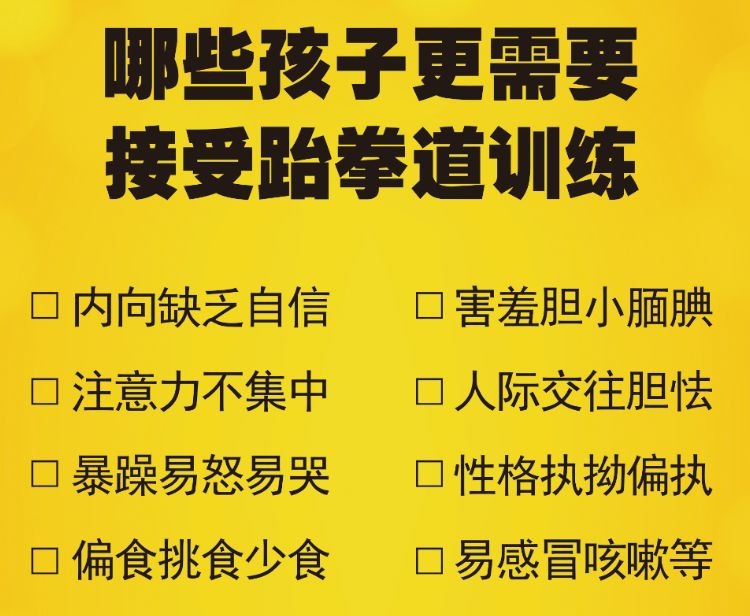 哪些孩子更需要
接受跆拳道训练

□ 内向缺乏自信
□ 注意力不集中
□ 暴躁易怒易哭
□ 偏食挑食少食

□ 害羞胆小腼腆
□ 人际交往胆怯
□ 性格执拗偏执
□ 易感冒咳嗽等